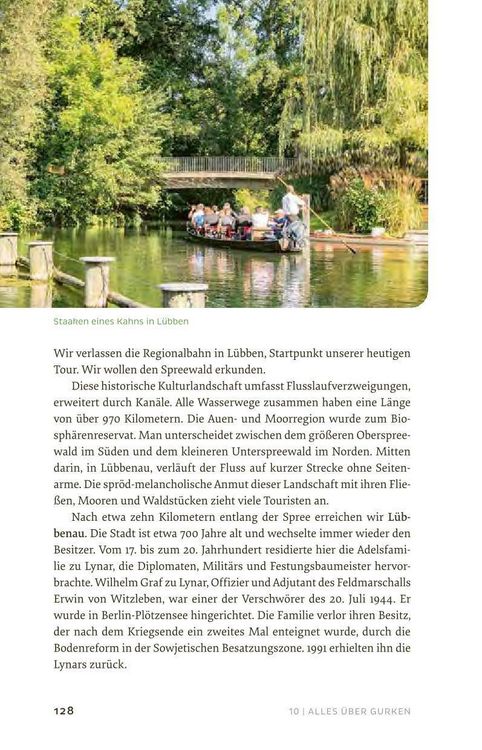 Staaken eines Kahns in Lübben

Wir verlassen die Regionalbahn in Lübben, Startpunkt unserer heutigen Tour. Wir wollen den Spreewald erkunden.

Diese historische Kulturlandschaft umfasst Flusslaufverzweigungen, erweitert durch Kanäle. Alle Wasserwege zusammen haben eine Länge von über 970 Kilometern. Die Auen- und Moorregion wurde zum Biosphärenreservat. Man unterscheidet zwischen dem größeren Oberspreewald im Süden und dem kleineren Unterspreewald im Norden. Mitten darin, in Lübbenau, verläuft der Fluss auf kurzer Strecke ohne Seitenarme. Die spröd-melancholische Anmut dieser Landschaft mit ihren Fließen, Mooren und Waldstücken zieht viele Touristen an.

Nach etwa zehn Kilometern entlang der Spree erreichen wir Lübbenau. Die Stadt ist etwa 700 Jahre alt und wechselte immer wieder den Besitzer. Vom 17. bis zum 20. Jahrhundert residierte hier die Adelsfamilie zu Lynar, die Diplomaten, Militärs und Festungsbaumeister hervorbrachte. Wilhelm Graf zu Lynar, Offizier und Adjutant des Feldmarschalls Erwin von Witzleben, war einer der Verschwörer des 20. Juli 1944. Er wurde in Berlin-Plötzensee hingerichtet. Die Familie verlor ihren Besitz, der nach dem Kriegsende ein zweites Mal enteignet wurde, durch die Bodenreform in der Sowjetischen Besatzungszone. 1991 erhielten ihn die Lynars zurück.

128 10 | ALLES ÜBER GURKEN